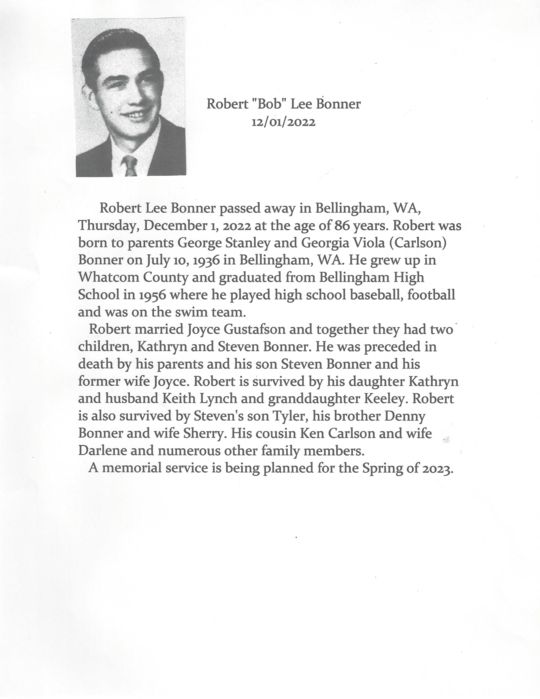 Robert "Bob" Lee Bonner
12/01/2022

Robert Lee Bonner passed away in Bellingham, WA, Thursday, December 1, 2022 at the age of 86 years. Robert was born to parents George Stanley and Georgia Viola (Carlson) Bonner on July 10, 1936 in Bellingham, WA. He grew up in Whatcom County and graduated from Bellingham High School in 1956 where he played high school baseball, football and was on the swim team.

Robert married Joyce Gustafson and together they had two children, Kathryn and Steven Bonner. He was preceded in death by his parents and his son Steven Bonner and his former wife Joyce. Robert is survived by his daughter Kathryn and husband Keith Lynch and granddaughter Keeley. Robert is also survived by Steven's son Tyler, his brother Denny Bonner and wife Sherry. His cousin Ken Carlson and wife Darlene and numerous other family members.

A memorial service is being planned for the Spring of 2023.